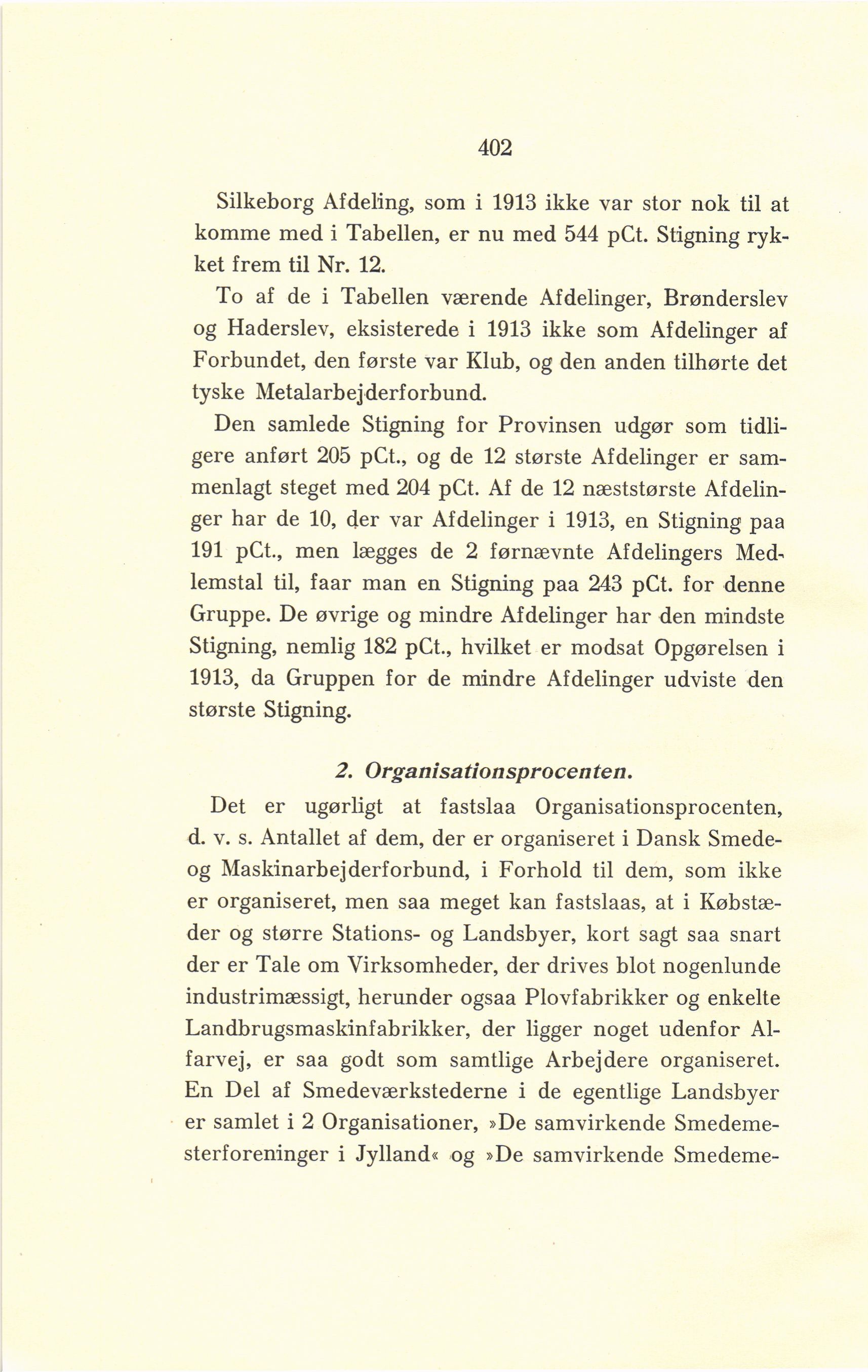 402

Silkeborg Afdeling, som i 1913 ikke var stor nok til at komme med i Tabellen, er nu med 544 pCt. Stigning rykket frem til Nr. 12.

To af de i Tabellen værende Afdelinger, Brønderslev og Haderslev, eksisterede i 1913 ikke som Afdelinger af Forbundet, den første var Klub, og den anden tilhørte det tyske Metalarbejderforbund.

Den samlede Stigning for Provinsen udgør som tidligere anført 205 pCt., og de 12 største Afdelinger er sammenlagt steget med 204 pCt. Af de 12 næststørste Afdelinger har de 10, der var Afdelinger i 1913, en Stigning paa 191 pCt., men lægges de 2 førnævnte Afdelingers Medlemstal til, faar man en Stigning paa 243 pCt. for denne Gruppe. De øvrige og mindre Afdelinger har den mindste Stigning, nemlig 182 pCt., hvilket er modsat Opgørelsen i 1913, da Gruppen for de mindre Afdelinger udviste den største Stigning.

2. Organisationsprocenten.

Det er ugørligt at fastslaa Organisationsprocenten, d. v. s. Antallet af dem, der er organiseret i Dansk Smede- og Maskinarbejderforbund, i Forhold til dem, som ikke er organiseret, men saa meget kan fastslaas, at i Købstæder og større Stations- og Landsbyer, kort sagt saa snart der er Tale om Virksomheder, der drives blot nogenlunde industrimæssigt, herunder ogsaa Plovfabrikker og enkelte Landbrugsmaskinfabrikker, der ligger noget udenfor Alfarvej, er saa godt som samtlige Arbejdere organiseret. En Del af Smedeværkstederne i de egentlige Landsbyer er samlet i 2 Organisationer, »De samvirkende Smedemesterforeninger i Jylland« og »De samvirkende Smedeme-